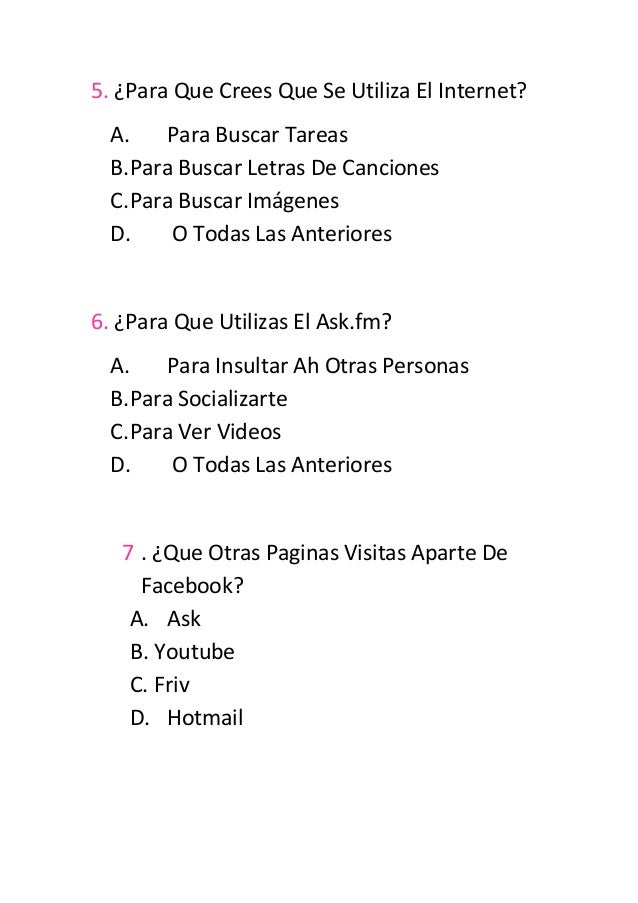 5. ¿Para Que Crees Que Se Utiliza El Internet?

A. Para Buscar Tareas
B. Para Buscar Letras De Canciones
C. Para Buscar Imágenes
D. O Todas Las Anteriores

6. ¿Para Que Utilizas El Ask.fm?

A. Para Insultar Ah Otras Personas
B. Para Socializarte
C. Para Ver Videos
D. O Todas Las Anteriores

7 . ¿Que Otras Paginas Visitas Aparte De Facebook?

A. Ask
B. Youtube
C. Friv
D. Hotmail